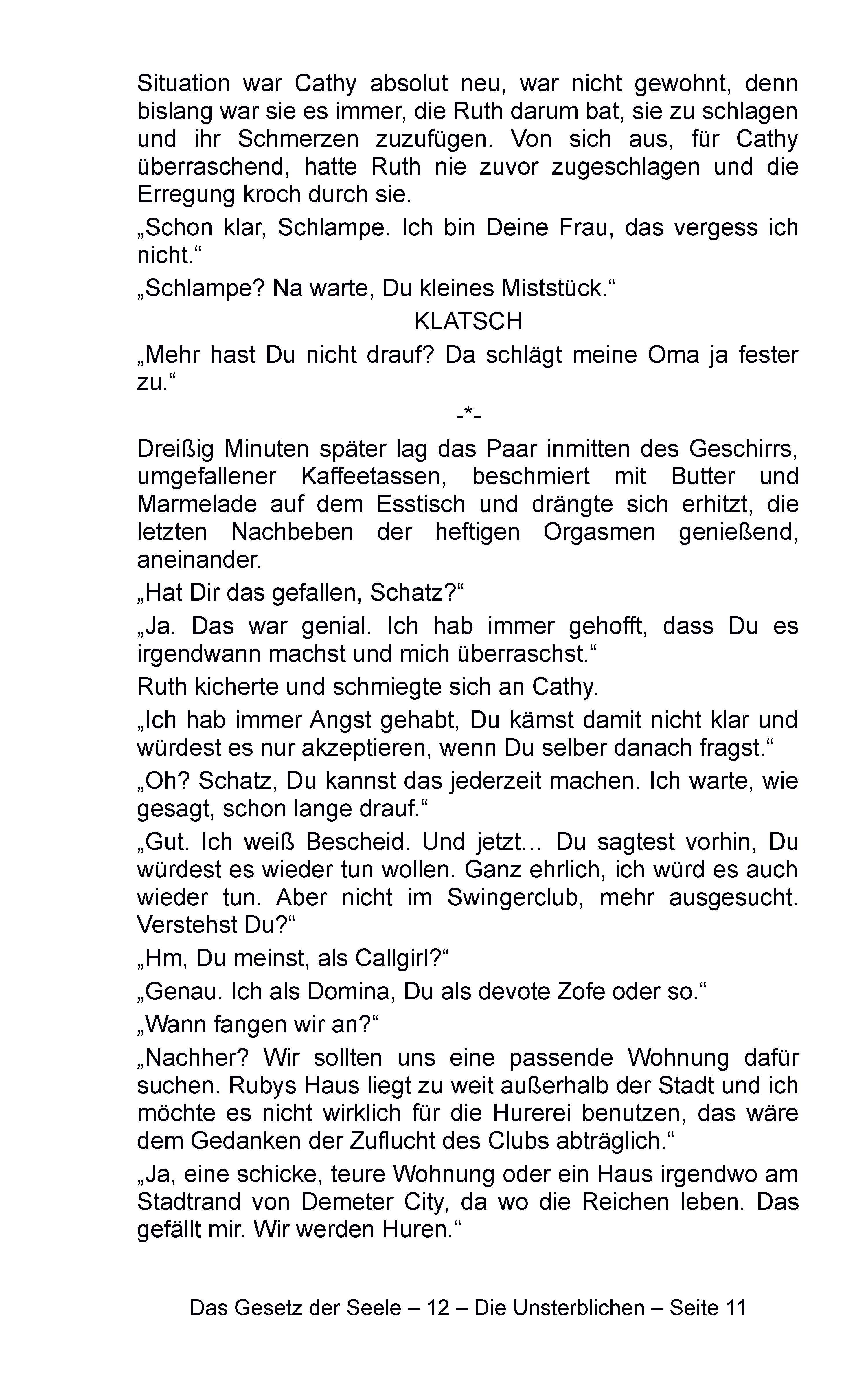 Situation war Cathy absolut neu, war nicht gewohnt, denn bislang war sie es immer, die Ruth darum bat, sie zu schlagen und ihr Schmerzen zuzufügen. Von sich aus, für Cathy überraschend, hatte Ruth nie zuvor zugeschlagen und die Erregung kroch durch sie.

„Schon klar, Schlampe. Ich bin Deine Frau, das vergess ich nicht.“

„Schlampe? Na warte, Du kleines Miststück.“

KLATSCH

„Mehr hast Du nicht drauf? Da schlägt meine Oma ja fester zu.“

-*-

Dreißig Minuten später lag das Paar inmitten des Geschirrs, umgefallener Kaffeetassen, beschmiert mit Butter und Marmelade auf dem Esstisch und drängte sich erhitzt, die letzten Nachbeben der heftigen Orgasmen genießend, aneinander.

„Hat Dir das gefallen, Schatz?“

„Ja. Das war genial. Ich hab immer gehofft, dass Du es irgendwann machst und mich überraschst.“

Ruth kicherte und schmiegte sich an Cathy.

„Ich hab immer Angst gehabt, Du kämst damit nicht klar und würdest es nur akzeptieren, wenn Du selber danach fragst.“

„Oh? Schatz, Du kannst das jederzeit machen. Ich warte, wie gesagt, schon lange drauf.“

„Gut. Ich weiß Bescheid. Und jetzt… Du sagtest vorhin, Du würdest es wieder tun wollen. Ganz ehrlich, ich würd es auch wieder tun. Aber nicht im Swingerclub, mehr ausgesucht. Verstehst Du?“

„Hm, Du meinst, als Callgirl?“

„Genau. Ich als Domina, Du als devote Zofe oder so.“

„Wann fangen wir an?“

„Nachher? Wir sollten uns eine passende Wohnung dafür suchen. Rubys Haus liegt zu weit außerhalb der Stadt und ich möchte es nicht wirklich für die Hurerei benutzen, das wäre dem Gedanken der Zuflucht des Clubs abträglich.“

„Ja, eine schicke, teure Wohnung oder ein Haus irgendwo am Stadtrand von Demeter City, da wo die Reichen leben. Das gefällt mir. Wir werden Huren.“

Das Gesetz der Seele – 12 – Die Unsterblichen – Seite 11